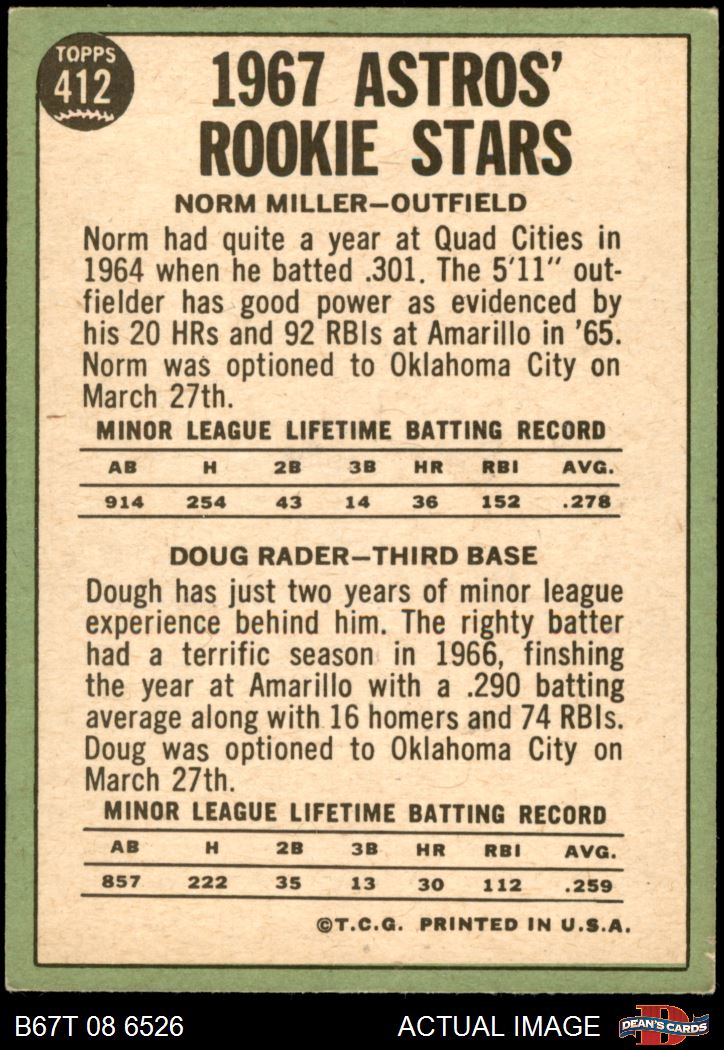 TOPPS
412

1967 ASTROS' ROOKIE STARS

NORM MILLER—OUTFIELD

Norm had quite a year at Quad Cities in 1964 when he batted .301. The 5'11" outfielder has good power as evidenced by his 20 HRs and 92 RBIs at Amarillo in '65. Norm was optioned to Oklahoma City on March 27th.

MINOR LEAGUE LIFETIME BATTING RECORD

| AB | H | 2B | 3B | HR | RBI | AVG. |
|---|---|---|---|---|---|---|
| 914 | 254 | 43 | 14 | 36 | 152 | .278 |

DOUG RADER—THIRD BASE

Dough has just two years of minor league experience behind him. The righty batter had a terrific season in 1966, finshing the year at Amarillo with a .290 batting average along with 16 homers and 74 RBIs. Doug was optioned to Oklahoma City on March 27th.

MINOR LEAGUE LIFETIME BATTING RECORD

| AB | H | 2B | 3B | HR | RBI | AVG. |
|---|---|---|---|---|---|---|
| 857 | 222 | 35 | 13 | 30 | 112 | .259 |

©T.C.G. PRINTED IN U.S.A.

B67T 08 6526

ACTUAL IMAGE

DEAN'S CARDS